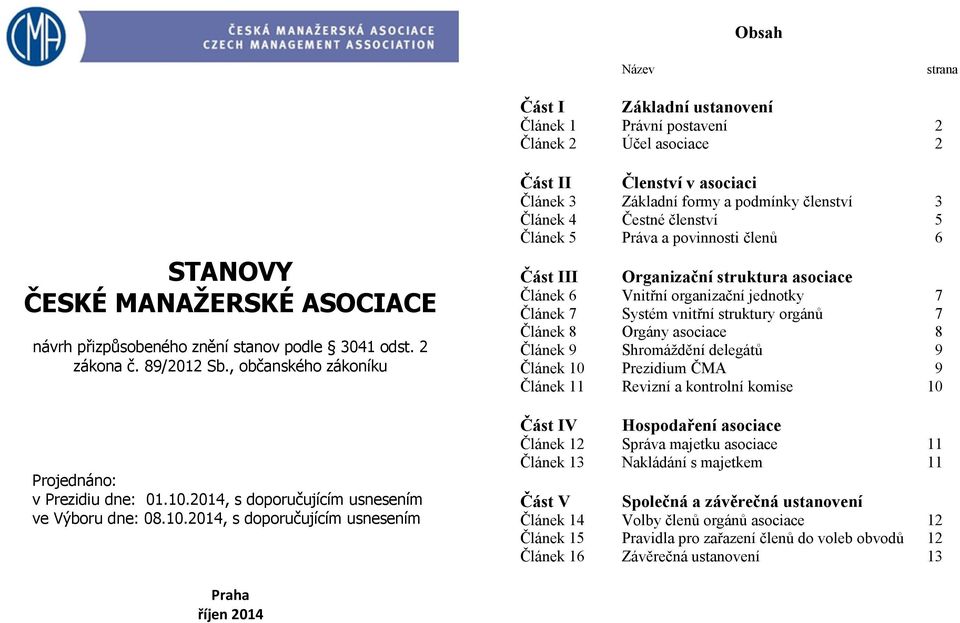 CMA
ČESKÁ MANAŽERSKÁ ASOCIACE
CZECH MANAGEMENT ASSOCIATION

STANOVY
ČESKÉ MANAŽERSKÉ ASOCIACE

návrh přizpůsobeného znění stanov podle § 3041 odst. 2 zákona č. 89/2012 Sb., občanského zákoníku

Projednáno:
v Prezidiu dne: 01.10.2014, s doporučujícím usnesením
ve Výboru dne: 08.10.2014, s doporučujícím usnesením

Praha
říjen 2014

Obsah

| | Název | strana |
|---|---|---|
| Část I | Základní ustanovení | |
| Článek 1 | Právní postavení | 2 |
| Článek 2 | Účel asociace | 2 |
| Část II | Členství v asociaci | |
| Článek 3 | Základní formy a podmínky členství | 3 |
| Článek 4 | Čestné členství | 5 |
| Článek 5 | Práva a povinnosti členů | 6 |
| Část III | Organizační struktura asociace | |
| Článek 6 | Vnitřní organizační jednotky | 7 |
| Článek 7 | Systém vnitřní struktury orgánů | 7 |
| Článek 8 | Orgány asociace | 8 |
| Článek 9 | Shromáždění delegátů | 9 |
| Článek 10 | Prezidium ČMA | 9 |
| Článek 11 | Revizní a kontrolní komise | 10 |
| Část IV | Hospodaření asociace | |
| Článek 12 | Správa majetku asociace | 11 |
| Článek 13 | Nakládání s majetkem | 11 |
| Část V | Společná a závěrečná ustanovení | |
| Článek 14 | Volby členů orgánů asociace | 12 |
| Článek 15 | Pravidla pro zařazení členů do voleb obvodů | 12 |
| Článek 16 | Závěrečná ustanovení | 13 |